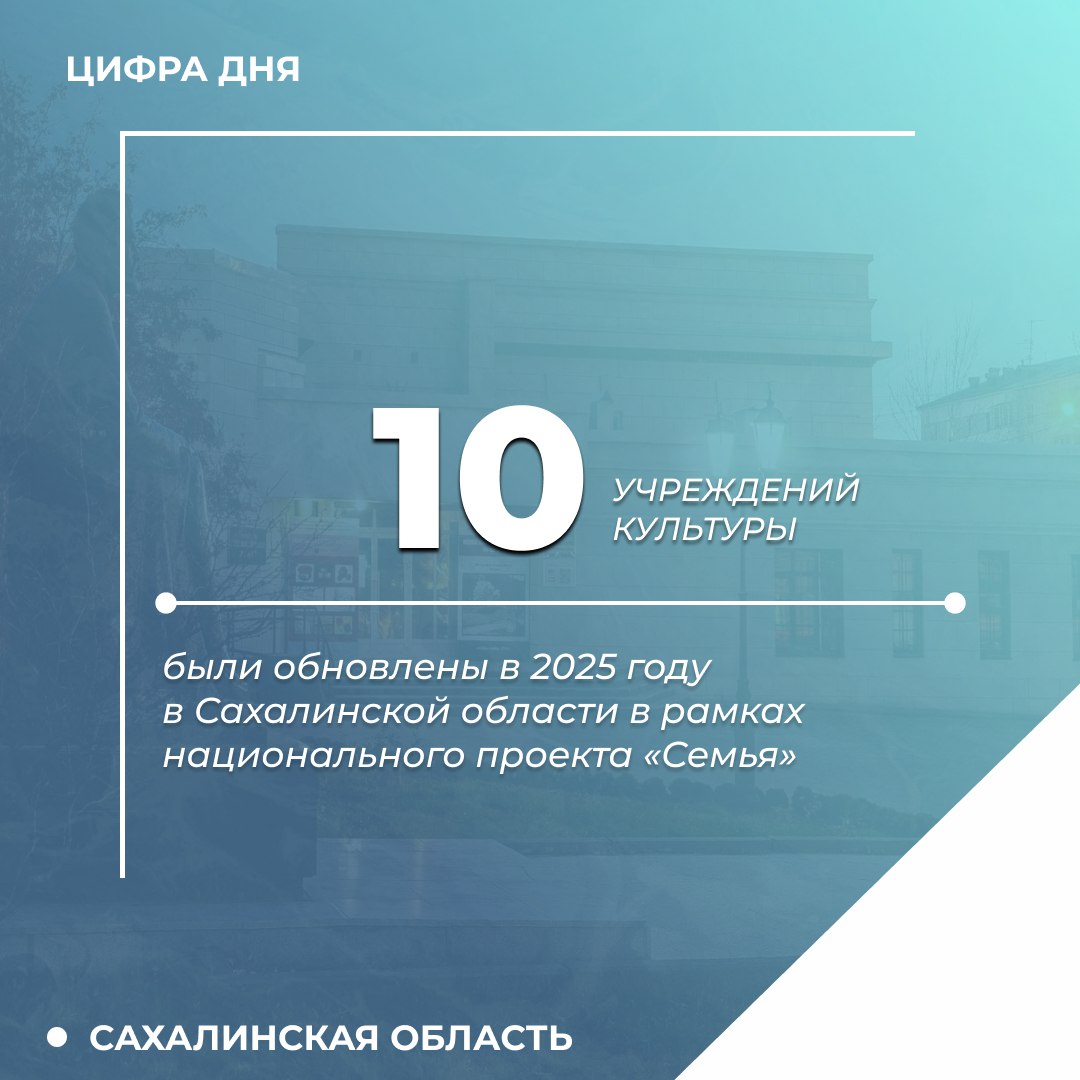 ЦИФРА ДНЯ

10 УЧРЕЖДЕНИЙ КУЛЬТУРЫ

были обновлены в 2025 году в Сахалинской области в рамках национального проекта «Семья»

САХАЛИНСКАЯ ОБЛАСТЬ